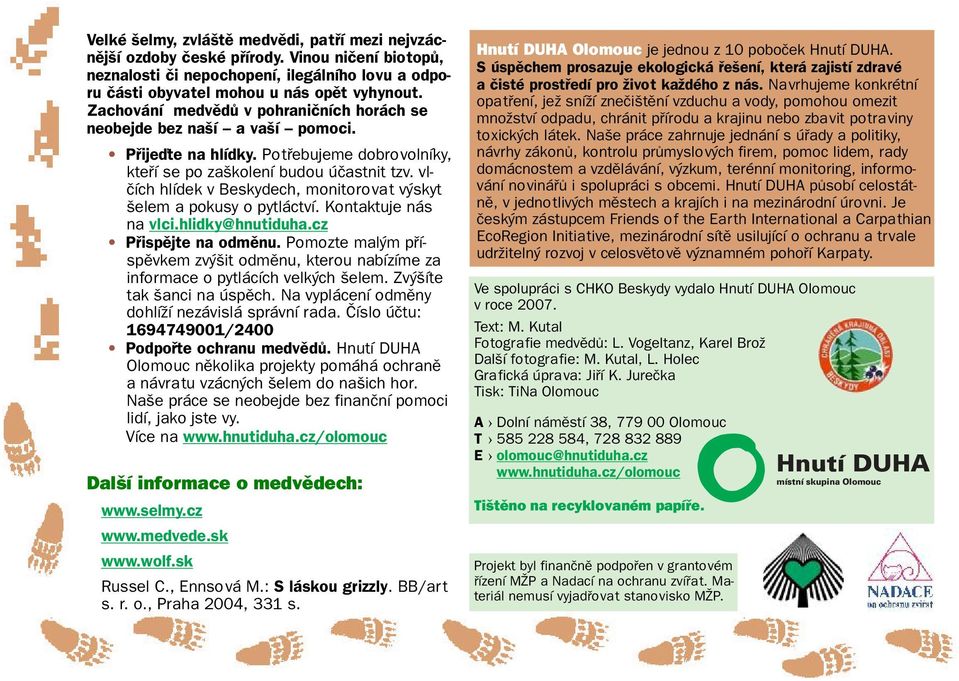 Velké šelmy, zvláště medvědi, patří mezi nejvzácnější ozdoby české přírody. Vinou ničení biotopů, neznalosti či nepochopení, ilegálního lovu a odporu části obyvatel mohou u nás opět vyhynout. Zachování medvědů v pohraničních horách se neobejde bez naší – a vaší – pomoci.

• Přijeďte na hlídky. Potřebujeme dobrovolníky, kteří se po zaškolení budou účastnit tzv. vlčích hlídek v Beskydech, monitorovat výskyt šelem a pokusy o pytláctví. Kontaktuje nás na vlci.hlidky@hnutiduha.cz
• Přispějte na odměnu. Pomozte malým příspěvkem zvýšit odměnu, kterou nabízíme za informace o pytlácích velkých šelem. Zvýšíte tak šanci na úspěch. Na vyplácení odměny dohlíží nezávislá správní rada. Číslo účtu: 1694749001/2400
• Podpořte ochranu medvědů. Hnutí DUHA Olomouc několika projekty pomáhá ochraně a návratu vzácných šelem do našich hor. Naše práce se neobejde bez finanční pomoci lidí, jako jste vy.
Více na www.hnutiduha.cz/olomouc

Další informace o medvědech:
www.selmy.cz
www.medvede.sk
www.wolf.sk
Russel C., Ennsová M.: S láskou grizzly. BB/art s. r. o., Praha 2004, 331 s.

Hnutí DUHA Olomouc je jednou z 10 poboček Hnutí DUHA. S úspěchem prosazuje ekologická řešení, která zajistí zdravé a čisté prostředí pro život každého z nás. Navrhujeme konkrétní opatření, jež sníží znečištění vzduchu a vody, pomohou omezit množství odpadu, chránit přírodu a krajinu nebo zbavit potraviny toxických látek. Naše práce zahrnuje jednání s úřady a politiky, návrhy zákonů, kontrolu průmyslových firem, pomoc lidem, rady domácnostem a vzdělávání, výzkum, terénní monitoring, informování novinářů i spolupráci s obcemi. Hnutí DUHA působí celostátně, v jednotlivých městech a krajích i na mezinárodní úrovni. Je českým zástupcem Friends of the Earth International a Carpathian EcoRegion Initiative, mezinárodní sítě usilující o ochranu a trvale udržitelný rozvoj v celosvětově významném pohoří Karpaty.

Ve spolupráci s CHKO Beskydy vydalo Hnutí DUHA Olomouc v roce 2007.
Text: M. Kutal
Fotografie medvědů: L. Vogeltanz, Karel Brož
Další fotografie: M. Kutal, L. Holec
Grafická úprava: Jiří K. Jurečka
Tisk: TiNa Olomouc

CHRÁNĚNÁ KRAJINNÁ OBLAST BESKYDY

A › Dolní náměstí 38, 779 00 Olomouc
T › 585 228 584, 728 832 889
E › olomouc@hnutiduha.cz
www.hnutiduha.cz/olomouc

Hnutí DUHA
místní skupina Olomouc

Tištěno na recyklovaném papíře.

Projekt byl finančně podpořen v grantovém řízení MŽP a Nadací na ochranu zvířat. Materiál nemusí vyjadřovat stanovisko MŽP.

NADACE na ochranu zvířat